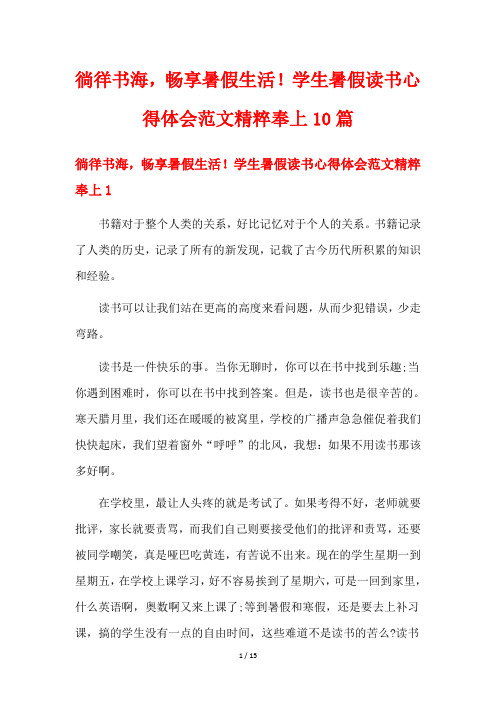 徜徉书海，畅享暑假生活！学生暑假读书心得体会范文精粹奉上10篇

徜徉书海，畅享暑假生活！学生暑假读书心得体会范文精粹奉上1

书籍对于整个人类的关系，好比记忆对于个人的关系。书籍记录了人类的历史，记录了所有的新发现，记载了古今历代所积累的知识和经验。

读书可以让我们站在更高的高度来看问题，从而少犯错误，少走弯路。

读书是一件快乐的事。当你无聊时，你可以在书中找到乐趣;当你遇到困难时，你可以在书中找到答案。但是，读书也是很辛苦的。寒天腊月里，我们还在暖暖的被窝里，学校的广播声急急催促着我们快快起床，我们望着窗外“呼呼”的北风，我想：如果不用读书那该多好啊。

在学校里，最让人头疼的就是考试了。如果考得不好，老师就要批评，家长就要责骂，而我们自己则要接受他们的批评和责骂，还要被同学嘲笑，真是哑巴吃黄连，有苦说不出来。现在的学生星期一到星期五，在学校上课学习，好不容易挨到了星期六，可是一回到家里，什么英语啊，奥数啊又来上课了;等到暑假和寒假，还是要去上补习课，搞的学生没有一点的自由时间，这些难道不是读书的苦么?读书

1 / 15